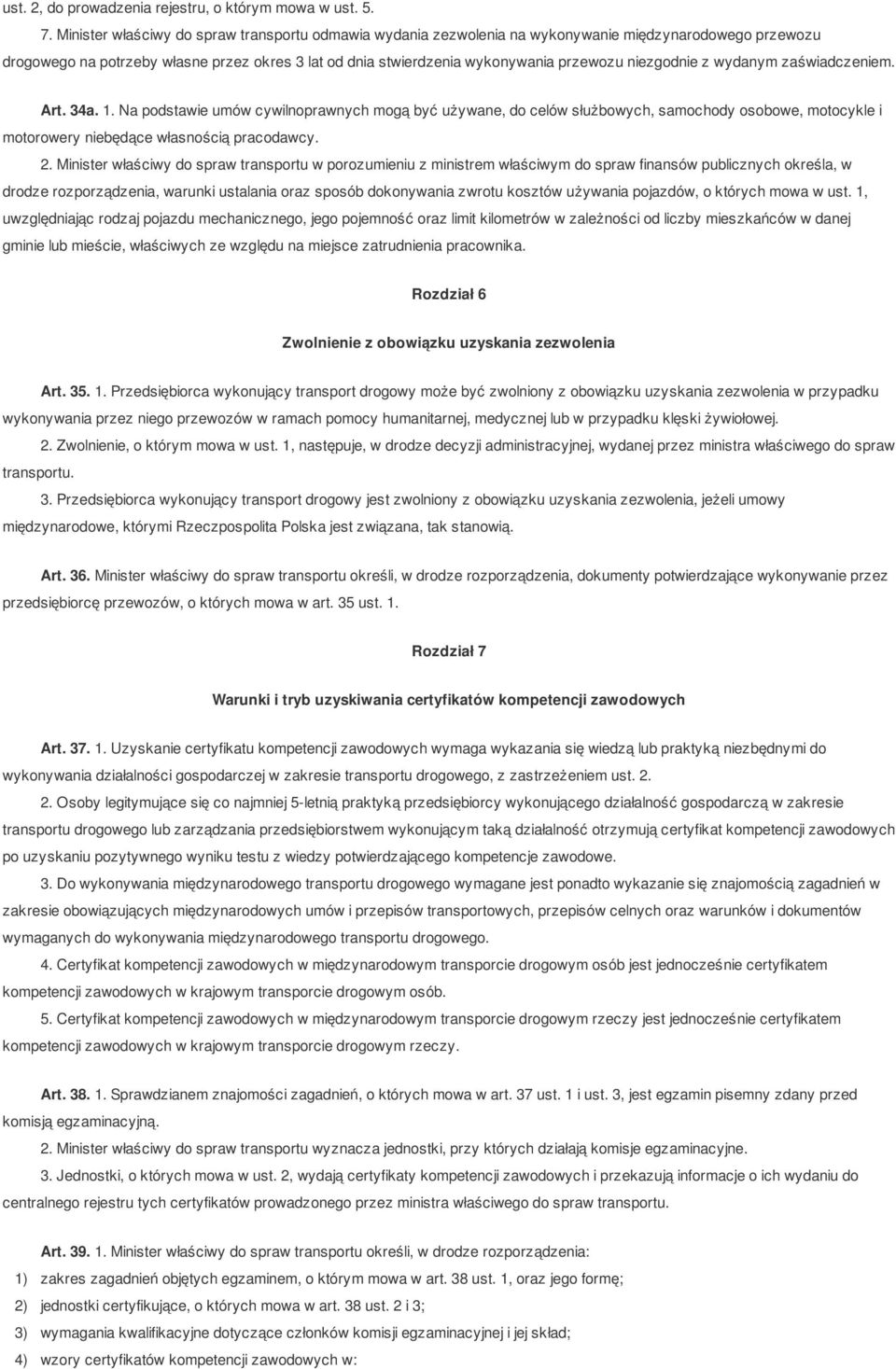 ust. 2, do prowadzenia rejestru, o którym mowa w ust. 5.

7. Minister właściwy do spraw transportu odmawia wydania zezwolenia na wykonywanie międzynarodowego przewozu drogowego na potrzeby własne przez okres 3 lat od dnia stwierdzenia wykonywania przewozu niezgodnie z wydanym zaświadczeniem.

Art. 34a. 1. Na podstawie umów cywilnoprawnych mogą być używane, do celów służbowych, samochody osobowe, motocykle i motorowery niebędące własnością pracodawcy.

2. Minister właściwy do spraw transportu w porozumieniu z ministrem właściwym do spraw finansów publicznych określa, w drodze rozporządzenia, warunki ustalania oraz sposób dokonywania zwrotu kosztów używania pojazdów, o których mowa w ust. 1, uwzględniając rodzaj pojazdu mechanicznego, jego pojemność oraz limit kilometrów w zależności od liczby mieszkańców w danej gminie lub mieście, właściwych ze względu na miejsce zatrudnienia pracownika.

Rozdział 6

Zwolnienie z obowiązku uzyskania zezwolenia

Art. 35. 1. Przedsiębiorca wykonujący transport drogowy może być zwolniony z obowiązku uzyskania zezwolenia w przypadku wykonywania przez niego przewozów w ramach pomocy humanitarnej, medycznej lub w przypadku klęski żywiołowej.

2. Zwolnienie, o którym mowa w ust. 1, następuje, w drodze decyzji administracyjnej, wydanej przez ministra właściwego do spraw transportu.

3. Przedsiębiorca wykonujący transport drogowy jest zwolniony z obowiązku uzyskania zezwolenia, jeżeli umowy międzynarodowe, którymi Rzeczpospolita Polska jest związana, tak stanowią.

Art. 36. Minister właściwy do spraw transportu określi, w drodze rozporządzenia, dokumenty potwierdzające wykonywanie przez przedsiębiorcę przewozów, o których mowa w art. 35 ust. 1.

Rozdział 7

Warunki i tryb uzyskiwania certyfikatów kompetencji zawodowych

Art. 37. 1. Uzyskanie certyfikatu kompetencji zawodowych wymaga wykazania się wiedzą lub praktyką niezbędnymi do wykonywania działalności gospodarczej w zakresie transportu drogowego, z zastrzeżeniem ust. 2.

2. Osoby legitymujące się co najmniej 5-letnią praktyką przedsiębiorcy wykonującego działalność gospodarczą w zakresie transportu drogowego lub zarządzania przedsiębiorstwem wykonującym taką działalność otrzymują certyfikat kompetencji zawodowych po uzyskaniu pozytywnego wyniku testu z wiedzy potwierdzającego kompetencje zawodowe.

3. Do wykonywania międzynarodowego transportu drogowego wymagane jest ponadto wykazanie się znajomością zagadnień w zakresie obowiązujących międzynarodowych umów i przepisów transportowych, przepisów celnych oraz warunków i dokumentów wymaganych do wykonywania międzynarodowego transportu drogowego.

4. Certyfikat kompetencji zawodowych w międzynarodowym transporcie drogowym osób jest jednocześnie certyfikatem kompetencji zawodowych w krajowym transporcie drogowym osób.

5. Certyfikat kompetencji zawodowych w międzynarodowym transporcie drogowym rzeczy jest jednocześnie certyfikatem kompetencji zawodowych w krajowym transporcie drogowym rzeczy.

Art. 38. 1. Sprawdzianem znajomości zagadnień, o których mowa w art. 37 ust. 1 i ust. 3, jest egzamin pisemny zdany przed komisją egzaminacyjną.

2. Minister właściwy do spraw transportu wyznacza jednostki, przy których działają komisje egzaminacyjne.

3. Jednostki, o których mowa w ust. 2, wydają certyfikaty kompetencji zawodowych i przekazują informacje o ich wydaniu do centralnego rejestru tych certyfikatów prowadzonego przez ministra właściwego do spraw transportu.

Art. 39. 1. Minister właściwy do spraw transportu określi, w drodze rozporządzenia:

1) zakres zagadnień objętych egzaminem, o którym mowa w art. 38 ust. 1, oraz jego formę;

2) jednostki certyfikujące, o których mowa w art. 38 ust. 2 i 3;

3) wymagania kwalifikacyjne dotyczące członków komisji egzaminacyjnej i jej skład;

4) wzory certyfikatów kompetencji zawodowych w: